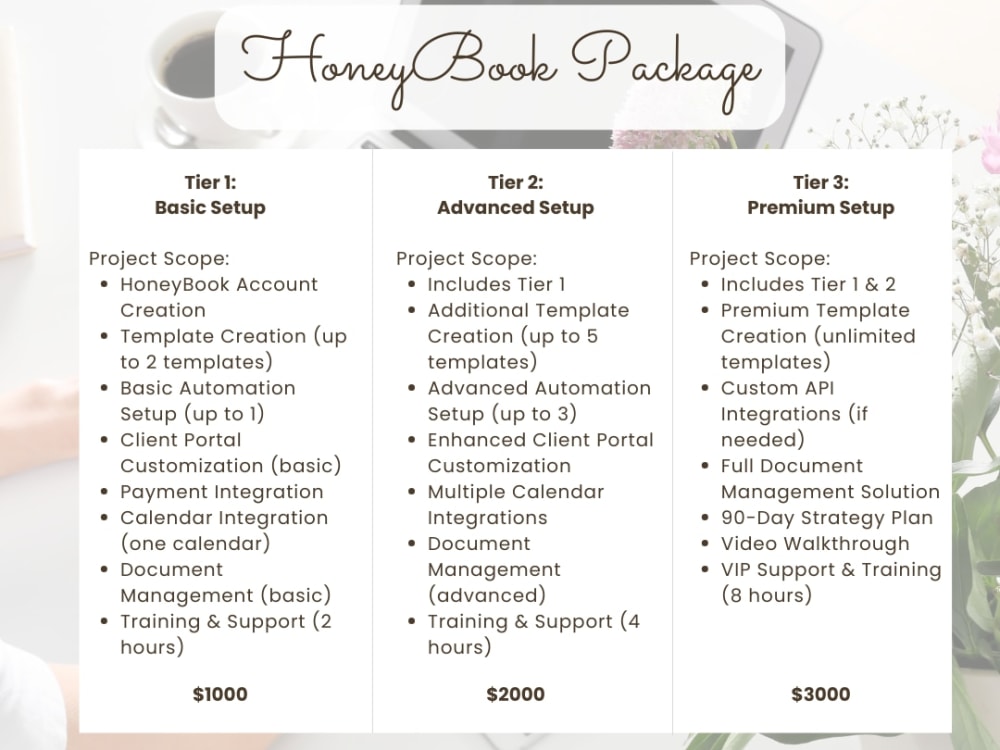 HoneyBook Package

Tier 1:
Basic Setup

Project Scope:
• HoneyBook Account Creation
• Template Creation (up to 2 templates)
• Basic Automation Setup (up to 1)
• Client Portal Customization (basic)
• Payment Integration
• Calendar Integration (one calendar)
• Document Management (basic)
• Training & Support (2 hours)

$1000

Tier 2:
Advanced Setup

Project Scope:
• Includes Tier 1
• Additional Template Creation (up to 5 templates)
• Advanced Automation Setup (up to 3)
• Enhanced Client Portal Customization
• Multiple Calendar Integrations
• Document Management (advanced)
• Training & Support (4 hours)

$2000

Tier 3:
Premium Setup

Project Scope:
• Includes Tier 1 & 2
• Premium Template Creation (unlimited templates)
• Custom API Integrations (if needed)
• Full Document Management Solution
• 90-Day Strategy Plan
• Video Walkthrough
• VIP Support & Training (8 hours)

$3000